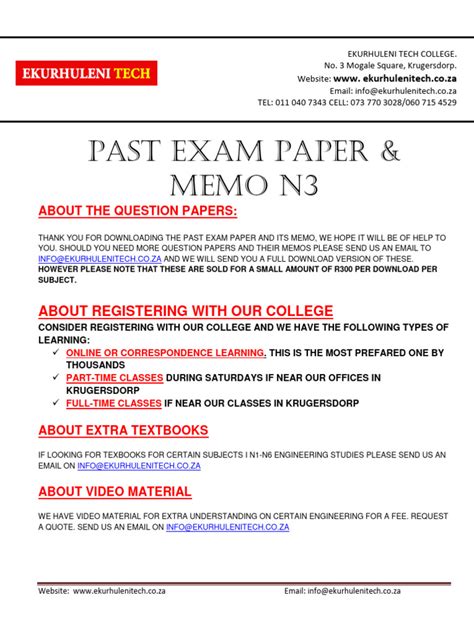 EKURHULENI TECH

EKURHULENI TECH COLLEGE.
No. 3 Mogale Square, Krugersdorp.
Website: www. ekurhulenitech.co.za
Email: info@ekurhulenitech.co.za
TEL: 011 040 7343 CELL: 073 770 3028/060 715 4529

PAST EXAM PAPER & MEMO N3

ABOUT THE QUESTION PAPERS:

THANK YOU FOR DOWNLOADING THE PAST EXAM PAPER AND ITS MEMO, WE HOPE IT WILL BE OF HELP TO YOU. SHOULD YOU NEED MORE QUESTION PAPERS AND THEIR MEMOS PLEASE SEND US AN EMAIL TO INFO@EKURHULENITECH.CO.ZA AND WE WILL SEND YOU A FULL DOWNLOAD VERSION OF THESE. HOWEVER PLEASE NOTE THAT THESE ARE SOLD FOR A SMALL AMOUNT OF R300 PER DOWNLOAD PER SUBJECT.

ABOUT REGISTERING WITH OUR COLLEGE

CONSIDER REGISTERING WITH OUR COLLEGE AND WE HAVE THE FOLLOWING TYPES OF LEARNING:
✓ ONLINE OR CORRESPONDENCE LEARNING. THIS IS THE MOST PREFARED ONE BY THOUSANDS
✓ PART-TIME CLASSES DURING SATURDAYS IF NEAR OUR OFFICES IN KRUGERSDORP
✓ FULL-TIME CLASSES IF NEAR OUR CLASSES IN KRUGERSDORP

ABOUT EXTRA TEXTBOOKS

IF LOOKING FOR TEXBOOKS FOR CERTAIN SUBJECTS I N1-N6 ENGINEERING STUDIES PLEASE SEND US AN EMAIL ON INFO@EKURHULENITECH.CO.ZA

ABOUT VIDEO MATERIAL

WE HAVE VIDEO MATERIAL FOR EXTRA UNDERSTANDING ON CERTAIN ENGINEERING FOR A FEE. REQUEST A QUOTE. SEND US AN EMAIL ON INFO@EKURHULENITECH.CO.ZA

Website: www.ekurhulenitech.co.za Email: info@ekurhulenitech.co.za